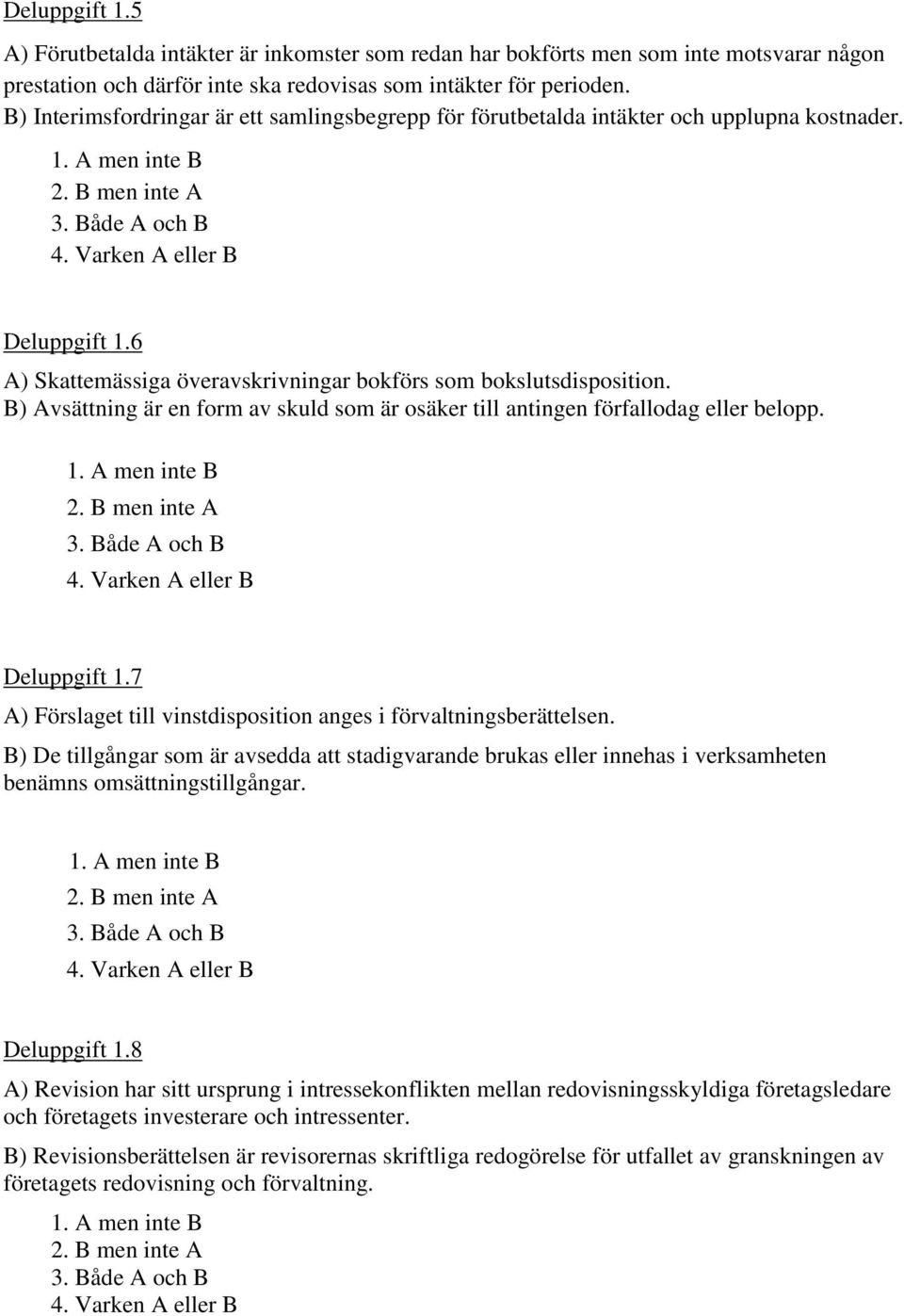 Deluppgift 1.5

A) Förutbetalda intäkter är inkomster som redan har bokförts men som inte motsvarar någon prestation och därför inte ska redovisas som intäkter för perioden.
B) Interimsfordringar är ett samlingsbegrepp för förutbetalda intäkter och upplupna kostnader.

1. A men inte B
2. B men inte A
3. Både A och B
4. Varken A eller B

Deluppgift 1.6

A) Skattemässiga överavskrivningar bokförs som bokslutsdisposition.
B) Avsättning är en form av skuld som är osäker till antingen förfallodag eller belopp.

1. A men inte B
2. B men inte A
3. Både A och B
4. Varken A eller B

Deluppgift 1.7

A) Förslaget till vinstdisposition anges i förvaltningsberättelsen.

B) De tillgångar som är avsedda att stadigvarande brukas eller innehas i verksamheten benämns omsättningstillgångar.

1. A men inte B
2. B men inte A
3. Både A och B
4. Varken A eller B

Deluppgift 1.8

A) Revision har sitt ursprung i intressekonflikten mellan redovisningsskyldiga företagsledare och företagets investerare och intressenter.

B) Revisionsberättelsen är revisorernas skriftliga redogörelse för utfallet av granskningen av företagets redovisning och förvaltning.

1. A men inte B
2. B men inte A
3. Både A och B
4. Varken A eller B